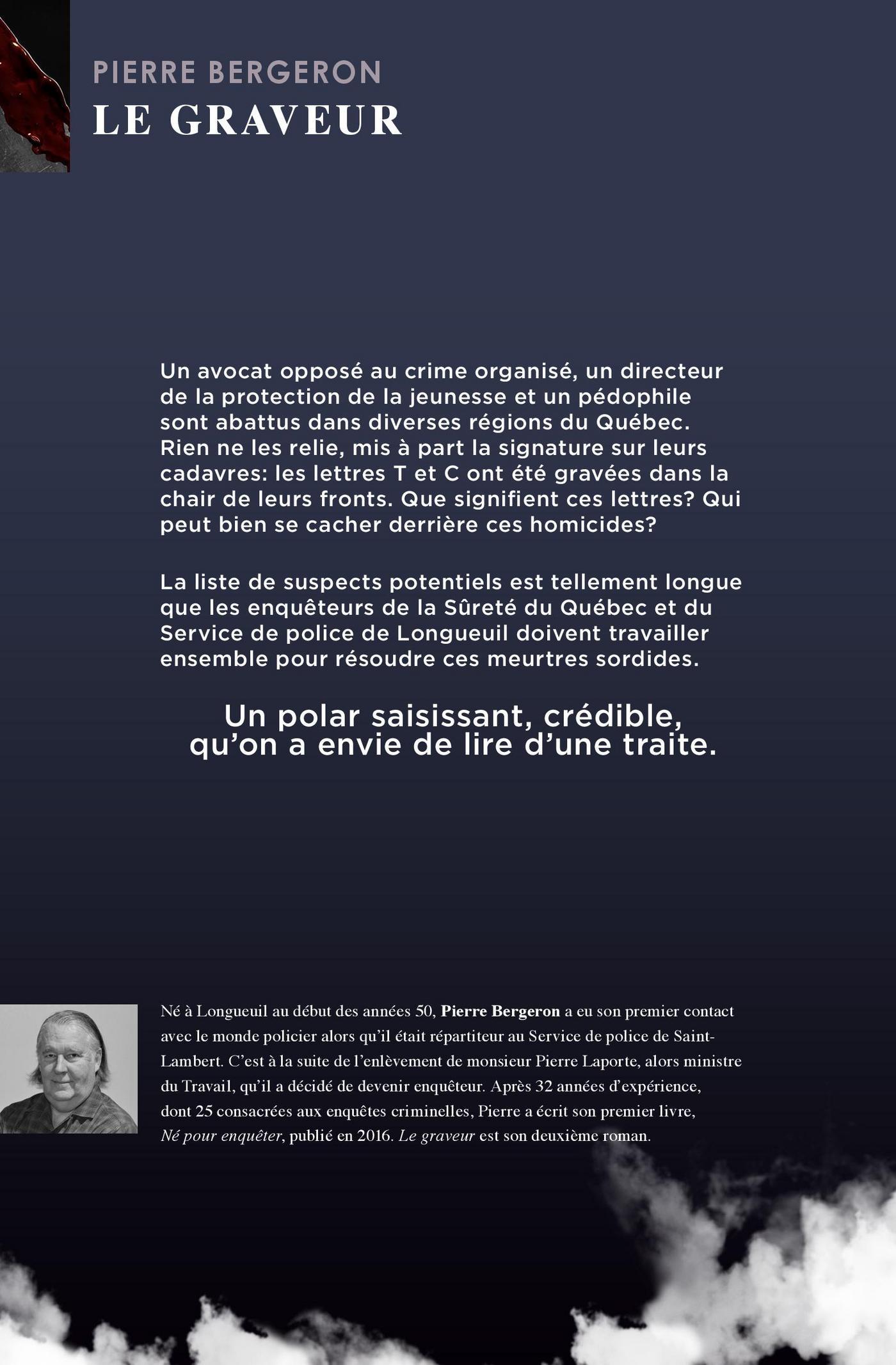 PIERRE BERGERON
LE GRAVEUR

Un avocat opposé au crime organisé, un directeur de la protection de la jeunesse et un pédophile sont abattus dans diverses régions du Québec. Rien ne les relie, mis à part la signature sur leurs cadavres: les lettres T et C ont été gravées dans la chair de leurs fronts. Que signifient ces lettres? Qui peut bien se cacher derrière ces homicides?

La liste de suspects potentiels est tellement longue que les enquêteurs de la Sûreté du Québec et du Service de police de Longueuil doivent travailler ensemble pour résoudre ces meurtres sordides.

Un polar saisissant, crédible, qu'on a envie de lire d'une traite.

Né à Longueuil au début des années 50, Pierre Bergeron a eu son premier contact avec le monde policier alors qu'il était répartiteur au Service de police de Saint-Lambert. C'est à la suite de l'enlèvement de monsieur Pierre Laporte, alors ministre du Travail, qu'il a décidé de devenir enquêteur. Après 32 années d'expérience, dont 25 consacrées aux enquêtes criminelles, Pierre a écrit son premier livre, Né pour enquêter, publié en 2016. Le graveur est son deuxième roman.